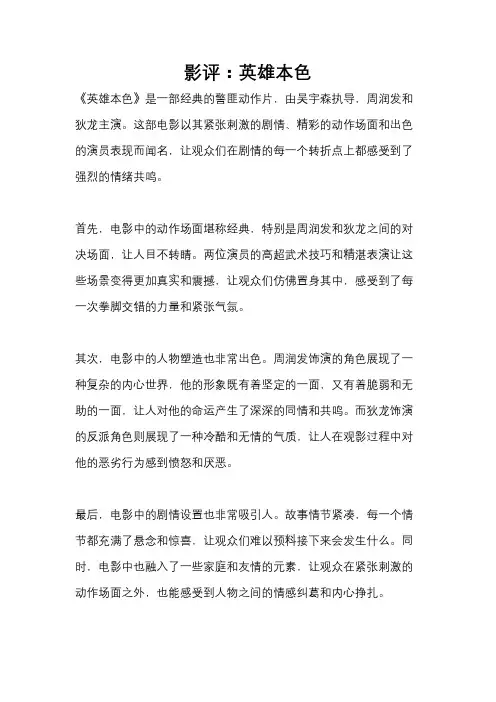 影评：英雄本色

《英雄本色》是一部经典的警匪动作片，由吴宇森执导，周润发和狄龙主演。这部电影以其紧张刺激的剧情、精彩的动作场面和出色的演员表现而闻名，让观众们在剧情的每一个转折点上都感受到了强烈的情绪共鸣。

首先，电影中的动作场面堪称经典，特别是周润发和狄龙之间的对决场面，让人目不转睛。两位演员的高超武术技巧和精湛表演让这些场景变得更加真实和震撼，让观众们仿佛置身其中，感受到了每一次拳脚交错的力量和紧张气氛。

其次，电影中的人物塑造也非常出色。周润发饰演的角色展现了一种复杂的内心世界，他的形象既有着坚定的一面，又有着脆弱和无助的一面，让人对他的命运产生了深深的同情和共鸣。而狄龙饰演的反派角色则展现了一种冷酷和无情的气质，让人在观影过程中对他的恶劣行为感到愤怒和厌恶。

最后，电影中的剧情设置也非常吸引人。故事情节紧凑，每一个情节都充满了悬念和惊喜，让观众们难以预料接下来会发生什么。同时，电影中也融入了一些家庭和友情的元素，让观众在紧张刺激的动作场面之外，也能感受到人物之间的情感纠葛和内心挣扎。